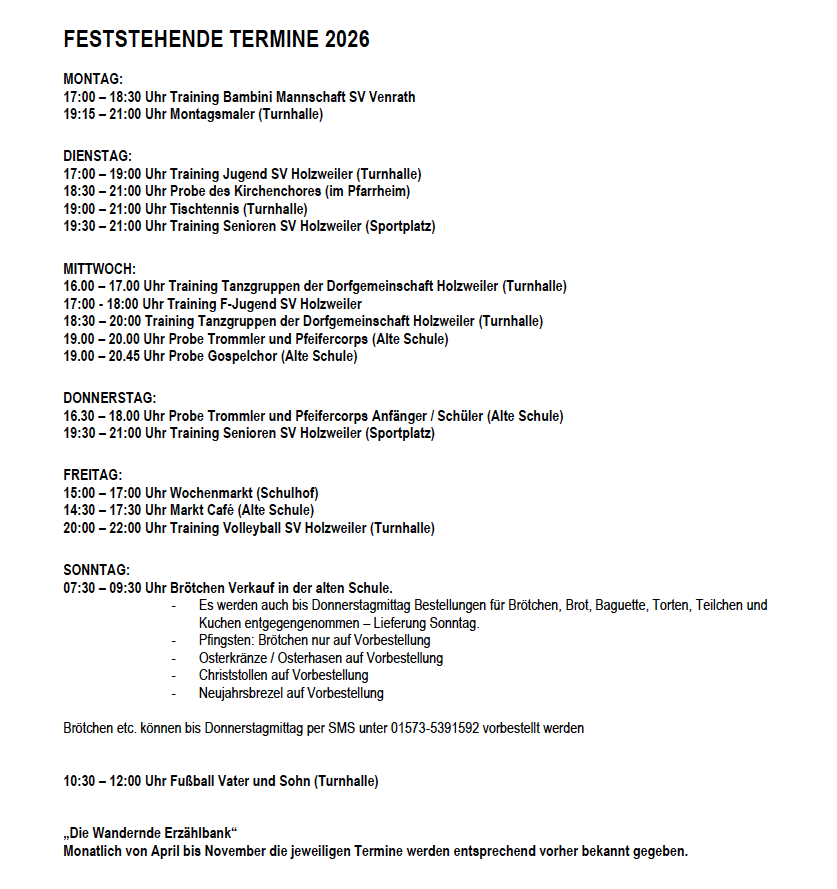 FESTSTEHENDE TERMINE 2026

MONTAG:
17:00 – 18:30 Uhr Training Bambini Mannschaft SV Venrath
19:15 – 21:00 Uhr Montagsmaler (Turnhalle)

DIENSTAG:
17:00 – 19:00 Uhr Training Jugend SV Holzweiler (Turnhalle)
18:30 – 21:00 Uhr Probe des Kirchenchores (im Pfarrheim)
19:00 – 21:00 Uhr Tischtennis (Turnhalle)
19:30 – 21:00 Uhr Training Senioren SV Holzweiler (Sportplatz)

MITTWOCH:
16.00 – 17.00 Uhr Training Tanzgruppen der Dorfgemeinschaft Holzweiler (Turnhalle)
17:00 - 18:00 Uhr Training F-Jugend SV Holzweiler
18:30 – 20:00 Training Tanzgruppen der Dorfgemeinschaft Holzweiler (Turnhalle)
19.00 – 20.00 Uhr Probe Trommler und Pfeifercorps (Alte Schule)
19.00 – 20.45 Uhr Probe Gospelchor (Alte Schule)

DONNERSTAG:
16.30 – 18.00 Uhr Probe Trommler und Pfeifercorps Anfänger / Schüler (Alte Schule)
19:30 – 21:00 Uhr Training Senioren SV Holzweiler (Sportplatz)

FREITAG:
15:00 – 17:00 Uhr Wochenmarkt (Schulhof)
14:30 – 17:30 Uhr Markt Café (Alte Schule)
20:00 – 22:00 Uhr Training Volleyball SV Holzweiler (Turnhalle)

SONNTAG:
07:30 – 09:30 Uhr Brötchen Verkauf in der alten Schule.
- Es werden auch bis Donnerstagmittag Bestellungen für Brötchen, Brot, Baguette, Torten, Teilchen und Kuchen entgegengenommen – Lieferung Sonntag.
- Pfingsten: Brötchen nur auf Vorbestellung
- Osterkränze / Osterhasen auf Vorbestellung
- Christstollen auf Vorbestellung
- Neujahrsbrezel auf Vorbestellung

Brötchen etc. können bis Donnerstagmittag per SMS unter 01573-5391592 vorbestellt werden

10:30 – 12:00 Uhr Fußball Vater und Sohn (Turnhalle)

„Die Wandernde Erzählbank“
Monatlich von April bis November die jeweiligen Termine werden entsprechend vorher bekannt gegeben.